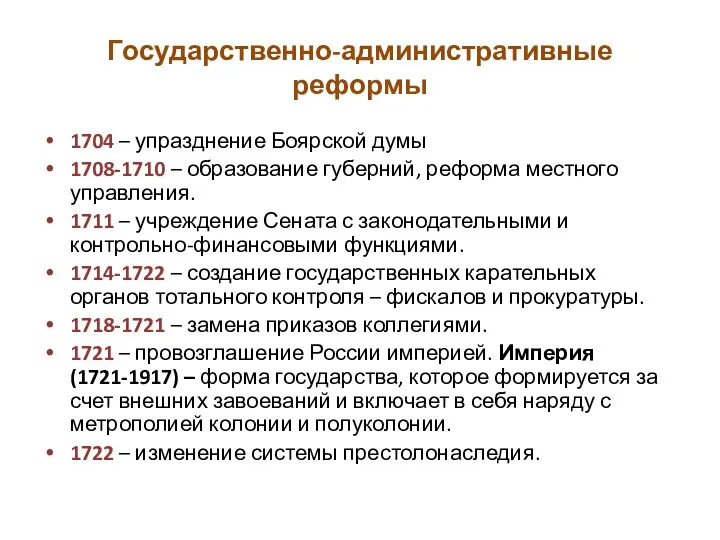 Государственно-административные реформы

• 1704 – упразднение Боярской думы
• 1708-1710 – образование губерний, реформа местного управления.
• 1711 – учреждение Сената с законодательными и контрольно-финансовыми функциями.
• 1714-1722 – создание государственных карательных органов тотального контроля – фискалов и прокуратуры.
• 1718-1721 – замена приказов коллегиями.
• 1721 – провозглашение России империей. Империя (1721-1917) – форма государства, которое формируется за счет внешних завоеваний и включает в себя наряду с метрополией колонии и полуколонии.
• 1722 – изменение системы престолонаследия.